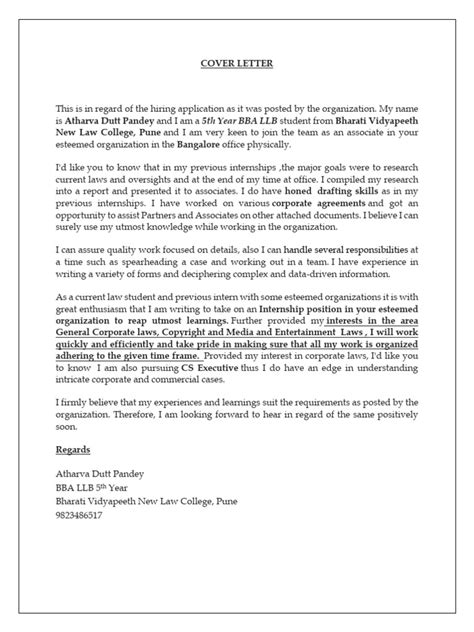 COVER LETTER

This is in regard of the hiring application as it was posted by the organization. My name is Atharva Dutt Pandey and I am a 5th Year BBA LLB student from Bharati Vidyapeeth New Law College, Pune and I am very keen to join the team as an associate in your esteemed organization in the Bangalore office physically.

I'd like you to know that in my previous internships ,the major goals were to research current laws and oversights and at the end of my time at office. I compiled my research into a report and presented it to associates. I do have honed drafting skills as in my previous internships. I have worked on various corporate agreements and got an opportunity to assist Partners and Associates on other attached documents. I believe I can surely use my utmost knowledge while working in the organization.

I can assure quality work focused on details, also I can handle several responsibilities at a time such as spearheading a case and working out in a team. I have experience in writing a variety of forms and deciphering complex and data-driven information.

As a current law student and previous intern with some esteemed organizations it is with great enthusiasm that I am writing to take on an Internship position in your esteemed organization to reap utmost learnings. Further provided my interests in the area General Corporate laws, Copyright and Media and Entertainment Laws , I will work quickly and efficiently and take pride in making sure that all my work is organized adhering to the given time frame. Provided my interest in corporate laws, I'd like you to know I am also pursuing CS Executive thus I do have an edge in understanding intricate corporate and commercial cases.

I firmly believe that my experiences and learnings suit the requirements as posted by the organization. Therefore, I am looking forward to hear in regard of the same positively soon.

Regards

Atharva Dutt Pandey
BBA LLB 5$^{th}$ Year
Bharati Vidyapeeth New Law College, Pune
9823486517